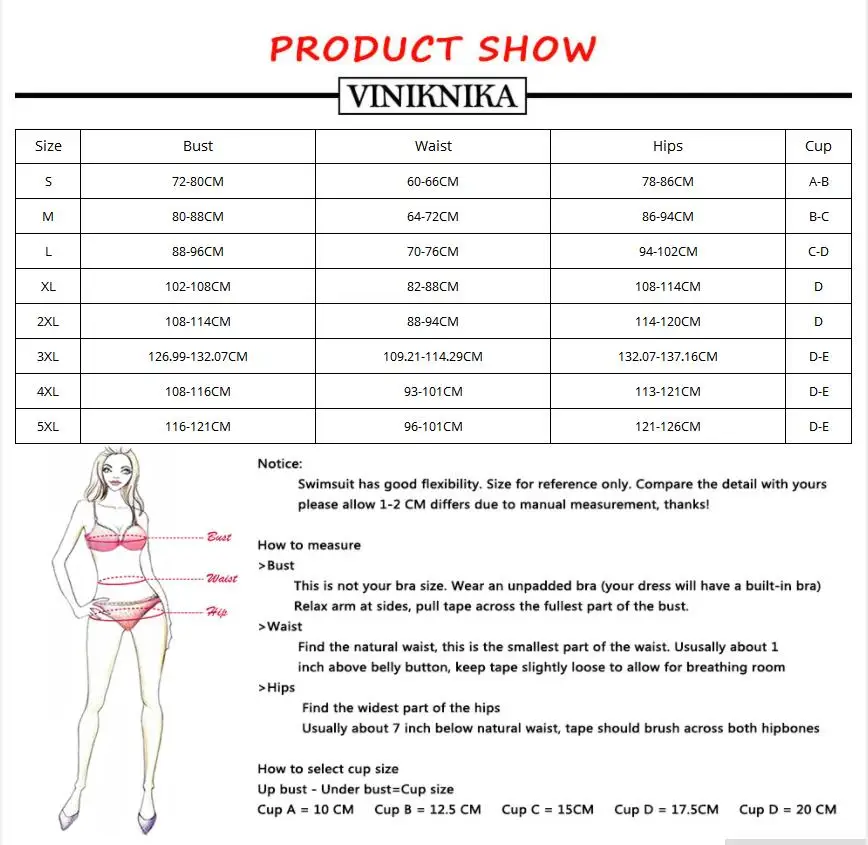 PRODUCT SHOW

VINIKNIKA

| Size | Bust | Waist | Hips | Cup |
|---|---|---|---|---|
| S | 72-80CM | 60-66CM | 78-86CM | A-B |
| M | 80-88CM | 64-72CM | 86-94CM | B-C |
| L | 88-96CM | 70-76CM | 94-102CM | C-D |
| XL | 102-108CM | 82-88CM | 108-114CM | D |
| 2XL | 108-114CM | 88-94CM | 114-120CM | D |
| 3XL | 126.99-132.07CM | 109.21-114.29CM | 132.07-137.16CM | D-E |
| 4XL | 108-116CM | 93-101CM | 113-121CM | D-E |
| 5XL | 116-121CM | 96-101CM | 121-126CM | D-E |

Bust
Waist
Hip

Notice:
Swimsuit has good flexibility. Size for reference only. Compare the detail with yours please allow 1-2 CM differs due to manual measurement, thanks!

How to measure
>Bust
This is not your bra size. Wear an unpadded bra (your dress will have a built-in bra) Relax arm at sides, pull tape across the fullest part of the bust.
>Waist
Find the natural waist, this is the smallest part of the waist. Ususally about 1 inch above belly button, keep tape slightly loose to allow for breathing room
>Hips
Find the widest part of the hips
Usually about 7 inch below natural waist, tape should brush across both hipbones

How to select cup size
Up bust - Under bust=Cup size
Cup A = 10 CM Cup B = 12.5 CM Cup C = 15CM Cup D = 17.5CM Cup D = 20 CM